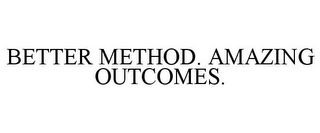 BETTER METHOD. AMAZING OUTCOMES.